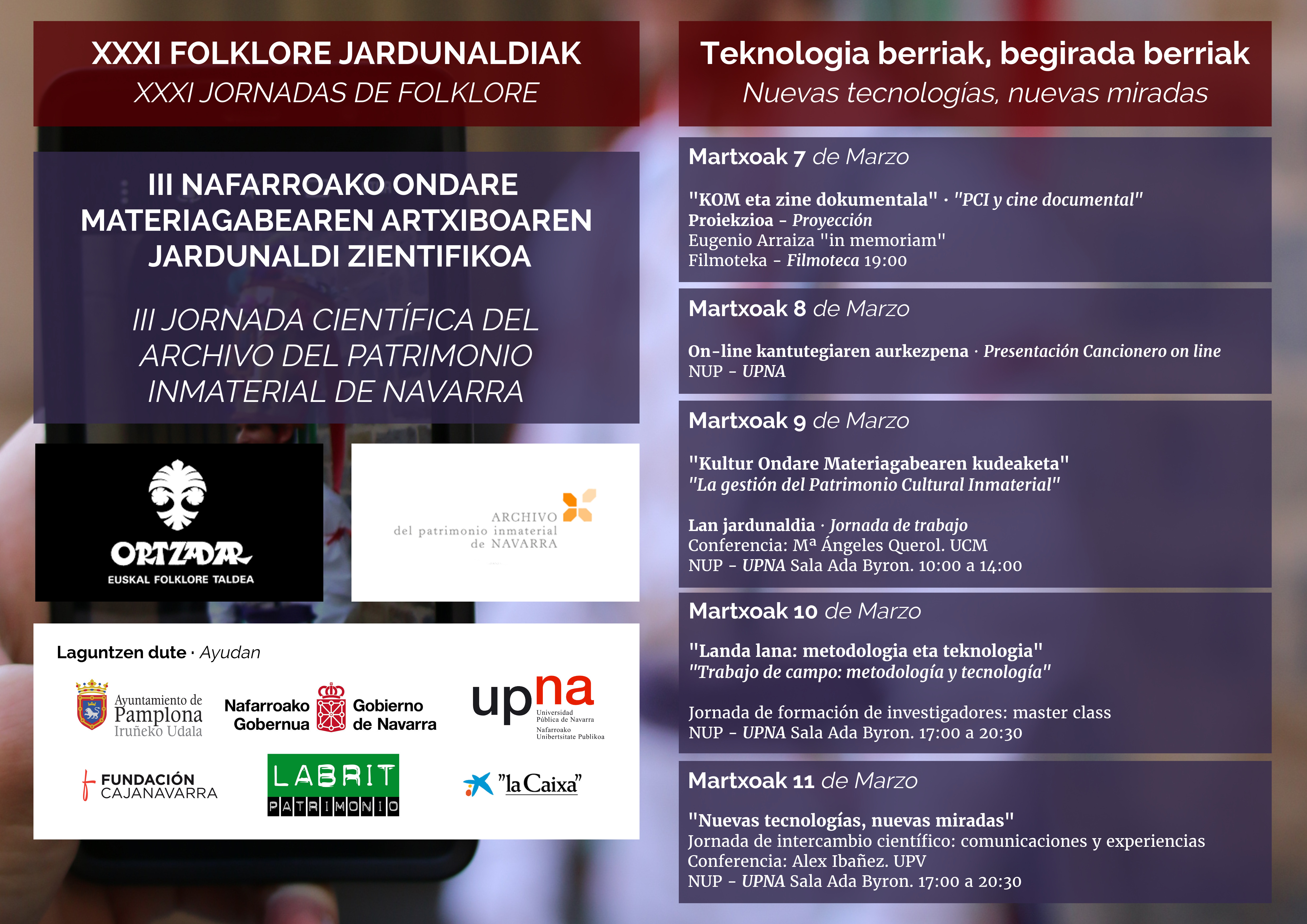 XXXI FOLKLORE JARDUNALDIAK
XXXI JORNADAS DE FOLKLORE

III NAFARROAKO ONDARE MATERIAGABEAREN ARTXIBOAREN JARDUNALDI ZIENTIFIKOA

III JORNADA CIENTÍFICA DEL ARCHIVO DEL PATRIMONIO INMATERIAL DE NAVARRA

ORTZADAR
EUSKAL FOLKLORE TALDEA

ARCHIVO
del patrimonio inmaterial
de NAVARRA

Laguntzen dute · Ayudan

Ayuntamiento de Pamplona Iruñeko Udala

Nafarroako Gobernua Gobierno de Navarra

upna Universidad Pública de Navarra Nafarroako Unibertsitate Publikoa

FUNDACIÓN CAJANAVARRA

LABRIT PATRIMONIO

"la Caixa"

Teknologia berriak, begirada berriak
Nuevas tecnologías, nuevas miradas

Martxoak 7 de Marzo

"KOM eta zine dokumentala" · "PCI y cine documental"
Proiekzioa - Proyección
Eugenio Arraiza "in memoriam"
Filmoteka - Filmoteca 19:00

Martxoak 8 de Marzo

On-line kantutegiaren aurkezpena · Presentación Cancionero on line
NUP - UPNA

Martxoak 9 de Marzo

"Kultur Ondare Materiagabearen kudeaketa"
"La gestión del Patrimonio Cultural Inmaterial"

Lan jardunaldia · Jornada de trabajo
Conferencia: Mª Ángeles Querol. UCM
NUP - UPNA Sala Ada Byron. 10:00 a 14:00

Martxoak 10 de Marzo

"Landa lana: metodologia eta teknologia"
"Trabajo de campo: metodología y tecnología"

Jornada de formación de investigadores: master class
NUP - UPNA Sala Ada Byron. 17:00 a 20:30

Martxoak 11 de Marzo

"Nuevas tecnologías, nuevas miradas"
Jornada de intercambio científico: comunicaciones y experiencias
Conferencia: Alex Ibañez. UPV
NUP - UPNA Sala Ada Byron. 17:00 a 20:30